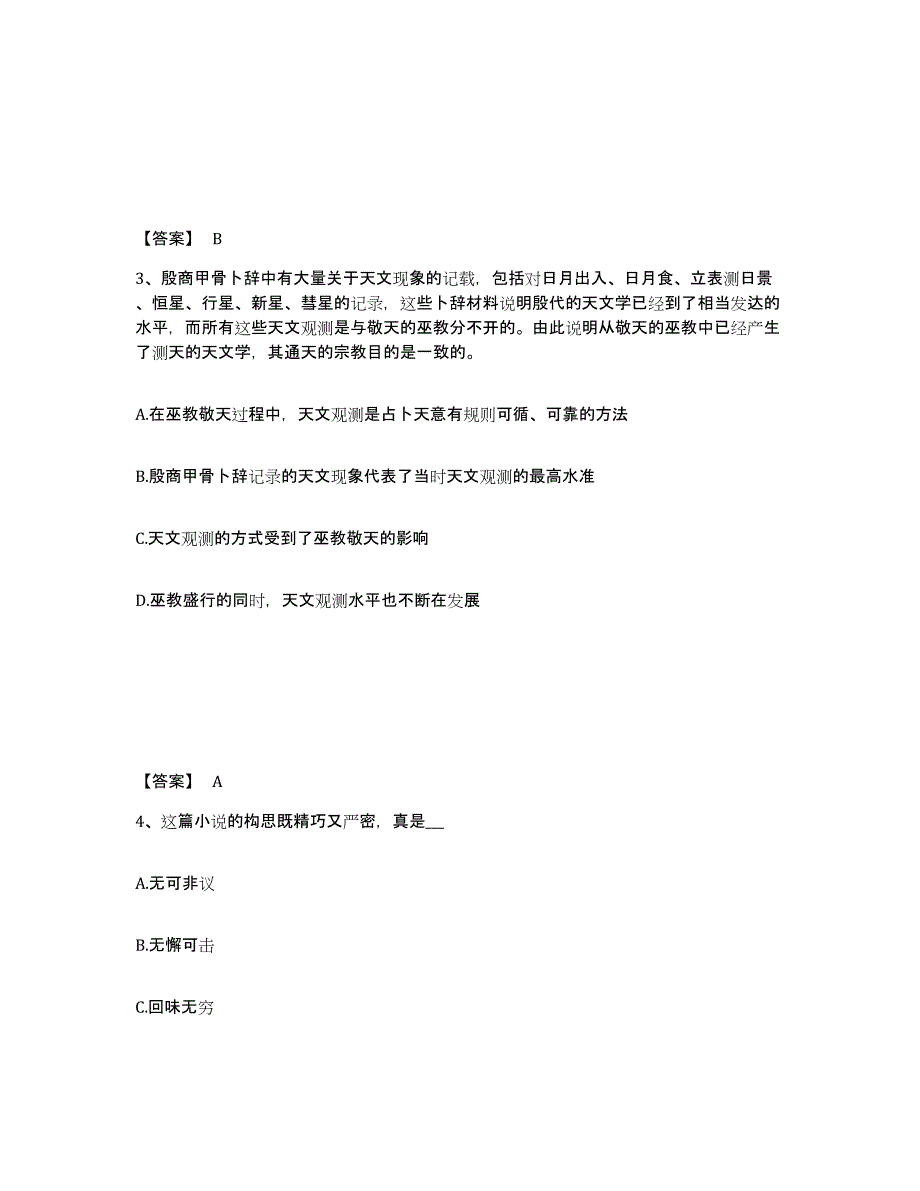 【答案】 B

3、殷商甲骨卜辞中有大量关于天文现象的记载，包括对日月出入、日月食、立表测日景、恒星、行星、新星、彗星的记录，这些卜辞材料说明殷代的天文学已经到了相当发达的水平，而所有这些天文观测是与敬天的巫教分不开的。由此说明从敬天的巫教中已经产生了测天的天文学，其通天的宗教目的是一致的。

A.在巫教敬天过程中，天文观测是占卜天意有规则可循、可靠的方法

B.殷商甲骨卜辞记录的天文现象代表了当时天文观测的最高水准

C.天文观测的方式受到了巫教敬天的影响

D.巫教盛行的同时，天文观测水平也不断在发展

【答案】 A

4、这篇小说的构思既精巧又严密，真是__

A.无可非议

B.无懈可击

C.回味无穷